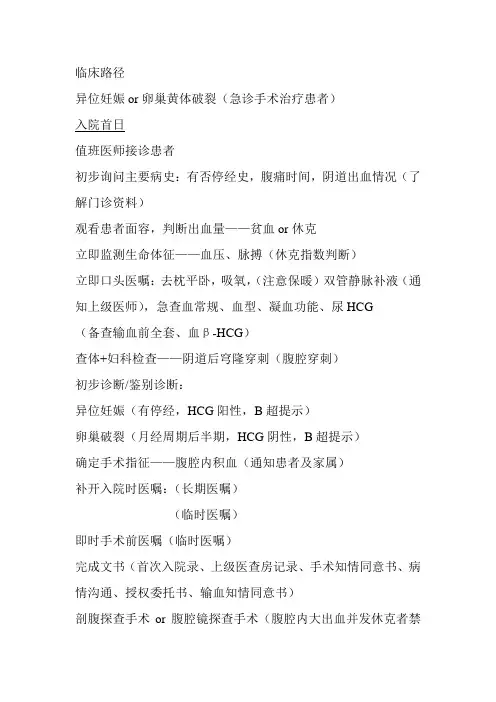 临床路径

异位妊娠 or 卵巢黄体破裂（急诊手术治疗患者）

入院首日

值班医师接诊患者

初步询问主要病史：有否停经史，腹痛时间，阴道出血情况（了解门诊资料）

观看患者面容，判断出血量——贫血 or 休克

立即监测生命体征——血压、脉搏（休克指数判断）

立即口头医嘱：去枕平卧，吸氧，（注意保暖）双管静脉补液（通知上级医师），急查血常规、血型、凝血功能、尿 HCG

（备查输血前全套、血β-HCG）

查体+妇科检查——阴道后穹隆穿刺（腹腔穿刺）

初步诊断/鉴别诊断：

异位妊娠（有停经，HCG 阳性，B 超提示）

卵巢破裂（月经周期后半期，HCG 阴性，B 超提示）

确定手术指征——腹腔内积血（通知患者及家属）

补开入院时医嘱：（长期医嘱）

（临时医嘱）

即时手术前医嘱（临时医嘱）

完成文书（首次入院录、上级医查房记录、手术知情同意书、病情沟通、授权委托书、输血知情同意书）

剖腹探查手术 or 腹腔镜探查手术（腹腔内大出血并发休克者禁